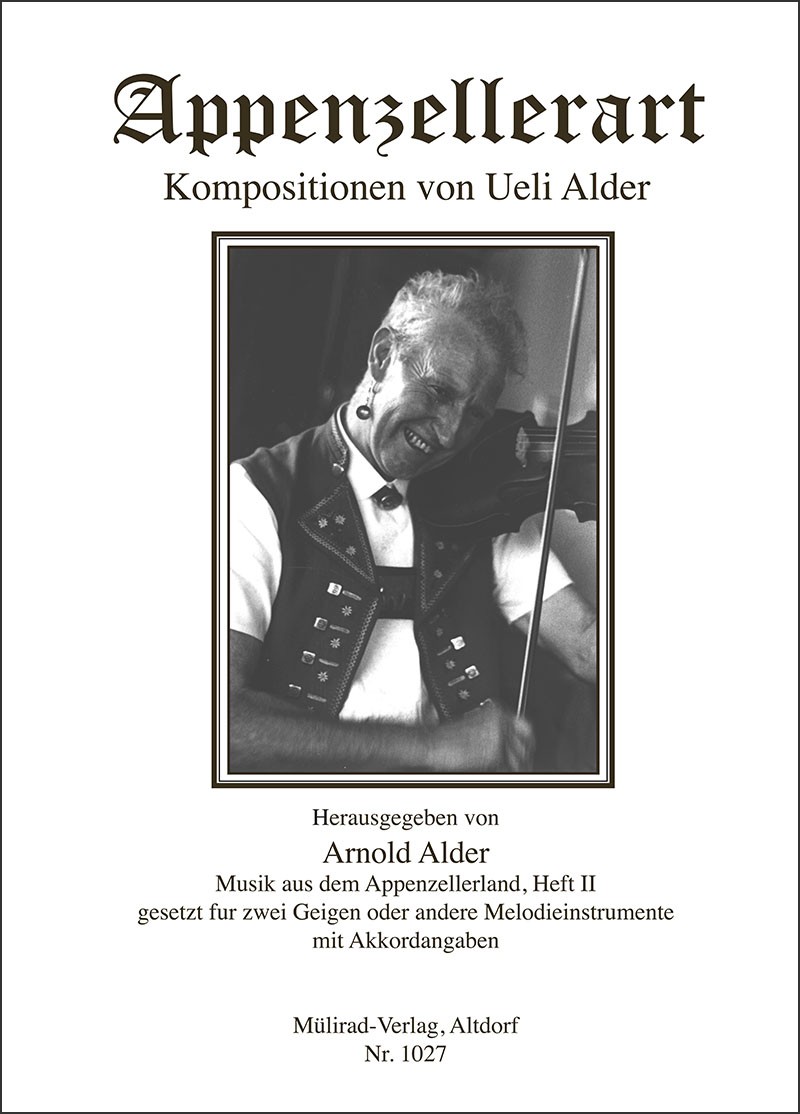 Appenzellerart
Kompositionen von Ueli Alder

Herausgegeben von
Arnold Alder
Musik aus dem Appenzellerland, Heft II
gesetzt fur zwei Geigen oder andere Melodieinstrumente
mit Akkordangaben

Mülirad-Verlag, Altdorf
Nr. 1027